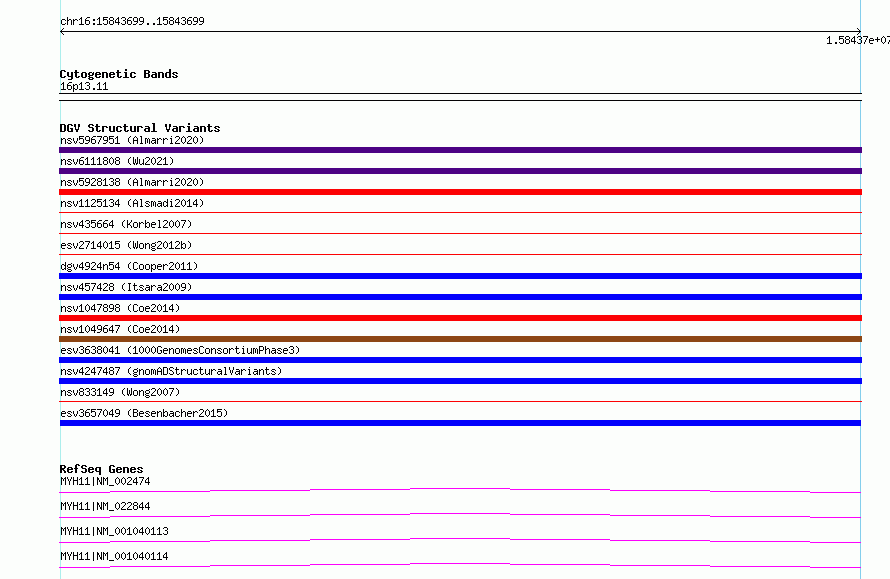 chr16:15843699..15843699

1.58437e+07

Cytogenetic Bands
16p13.11

DGV Structural Variants
nsv5967951 (Almarri2020)
nsv6111808 (Wu2021)
nsv5928138 (Almarri2020)
nsv1125134 (Alsmadi2014)
nsv435664 (Korbel2007)
esv2714015 (Wong2012b)
dgv4924n54 (Cooper2011)
nsv457428 (Itsara2009)
nsv1047898 (Coe2014)
nsv1049647 (Coe2014)
esv3638041 (1000GenomesConsortiumPhase3)
nsv4247487 (gnomADStructuralVariants)
nsv833149 (Wong2007)
esv3657049 (Besenbacher2015)

RefSeq Genes
MYH11|NM_002474
MYH11|NM_022844
MYH11|NM_001040113
MYH11|NM_001040114